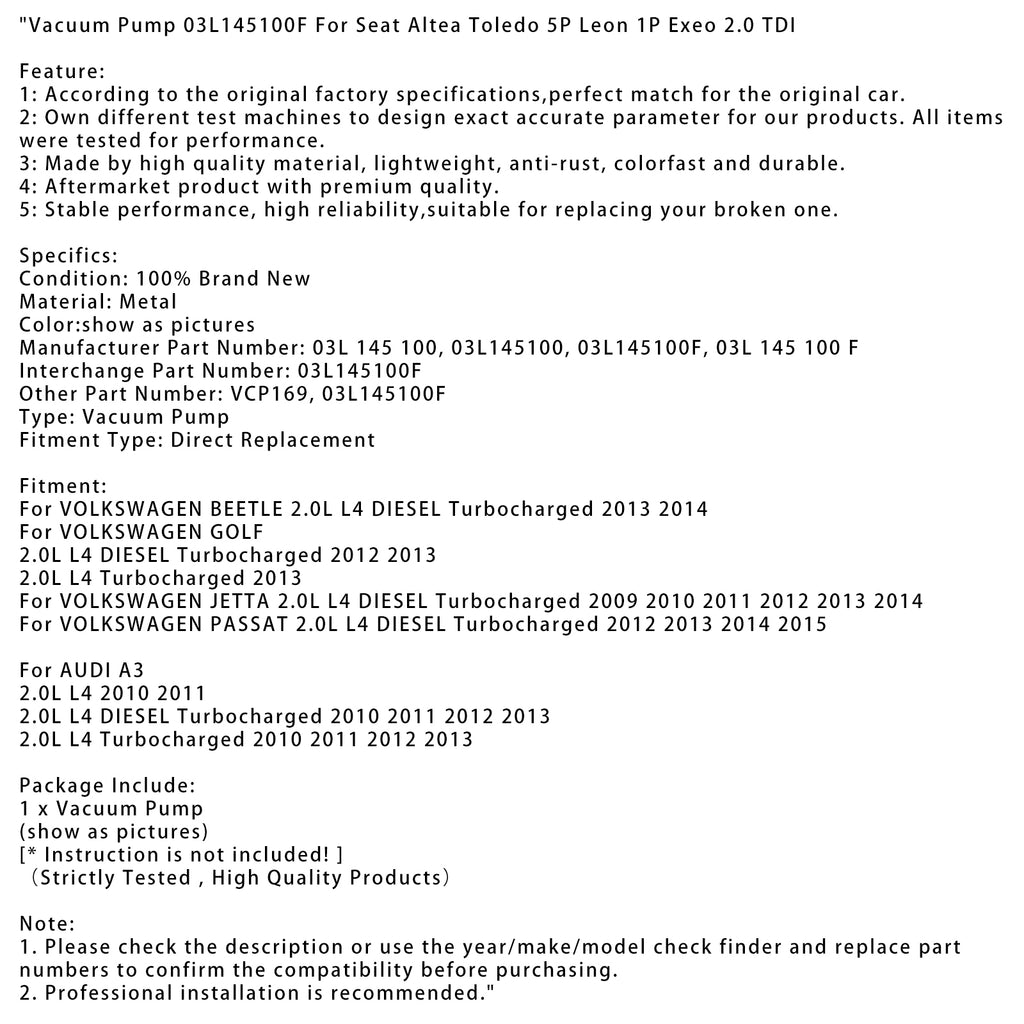 "Vacuum Pump 03L145100F For Seat Altea Toledo 5P Leon 1P Exeo 2.0 TDI

Feature:
1: According to the original factory specifications,perfect match for the original car.
2: Own different test machines to design exact accurate parameter for our products. All items were tested for performance.
3: Made by high quality material, lightweight, anti-rust, colorfast and durable.
4: Aftermarket product with premium quality.
5: Stable performance, high reliability,suitable for replacing your broken one.

Specifics:
Condition: 100% Brand New
Material: Metal
Color:show as pictures
Manufacturer Part Number: 03L 145 100, 03L145100, 03L145100F, 03L 145 100 F
Interchange Part Number: 03L145100F
Other Part Number: VCP169, 03L145100F
Type: Vacuum Pump
Fitment Type: Direct Replacement

Fitment:
For VOLKSWAGEN BEETLE 2.0L L4 DIESEL Turbocharged 2013 2014
For VOLKSWAGEN GOLF
2.0L L4 DIESEL Turbocharged 2012 2013
2.0L L4 Turbocharged 2013
For VOLKSWAGEN JETTA 2.0L L4 DIESEL Turbocharged 2009 2010 2011 2012 2013 2014
For VOLKSWAGEN PASSAT 2.0L L4 DIESEL Turbocharged 2012 2013 2014 2015

For AUDI A3
2.0L L4 2010 2011
2.0L L4 DIESEL Turbocharged 2010 2011 2012 2013
2.0L L4 Turbocharged 2010 2011 2012 2013

Package Include:
1 x Vacuum Pump
(show as pictures)
[* Instruction is not included! ]
（Strictly Tested , High Quality Products）

Note:
1. Please check the description or use the year/make/model check finder and replace part numbers to confirm the compatibility before purchasing.
2. Professional installation is recommended."